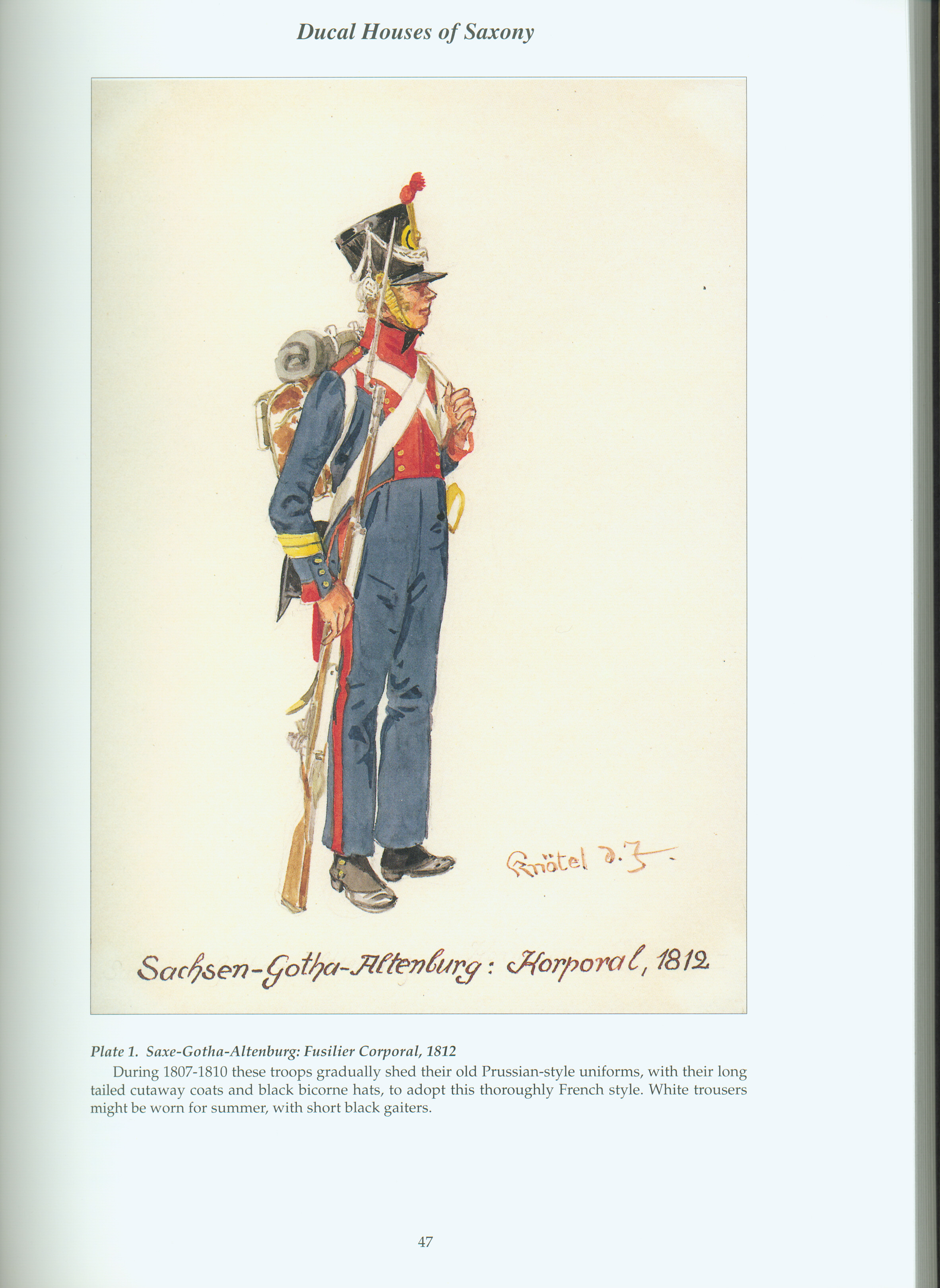 Ducal Houses of Saxony

Knötel d. J.

Sachsen-Gotha-Altenburg: Korporal, 1812

Plate 1. Saxe-Gotha-Altenburg: Fusilier Corporal, 1812

During 1807-1810 these troops gradually shed their old Prussian-style uniforms, with their long tailed cutaway coats and black bicorne hats, to adopt this thoroughly French style. White trousers might be worn for summer, with short black gaiters.

47